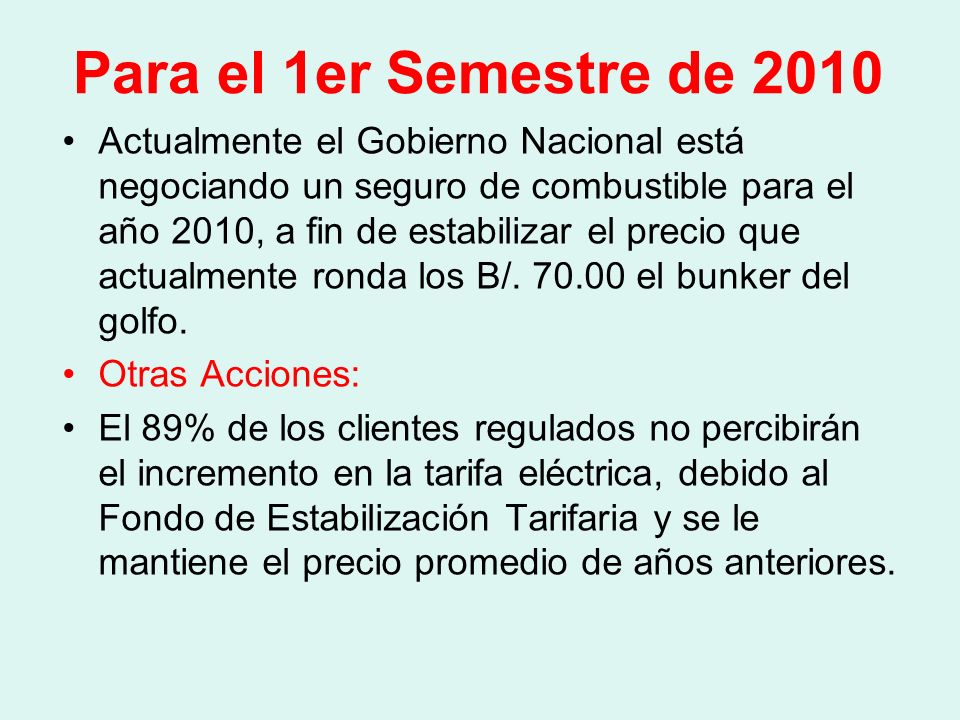 Para el 1er Semestre de 2010

• Actualmente el Gobierno Nacional está negociando un seguro de combustible para el año 2010, a fin de estabilizar el precio que actualmente ronda los B/. 70.00 el bunker del golfo.

• Otras Acciones:

• El 89% de los clientes regulados no percibirán el incremento en la tarifa eléctrica, debido al Fondo de Estabilización Tarifaria y se le mantiene el precio promedio de años anteriores.